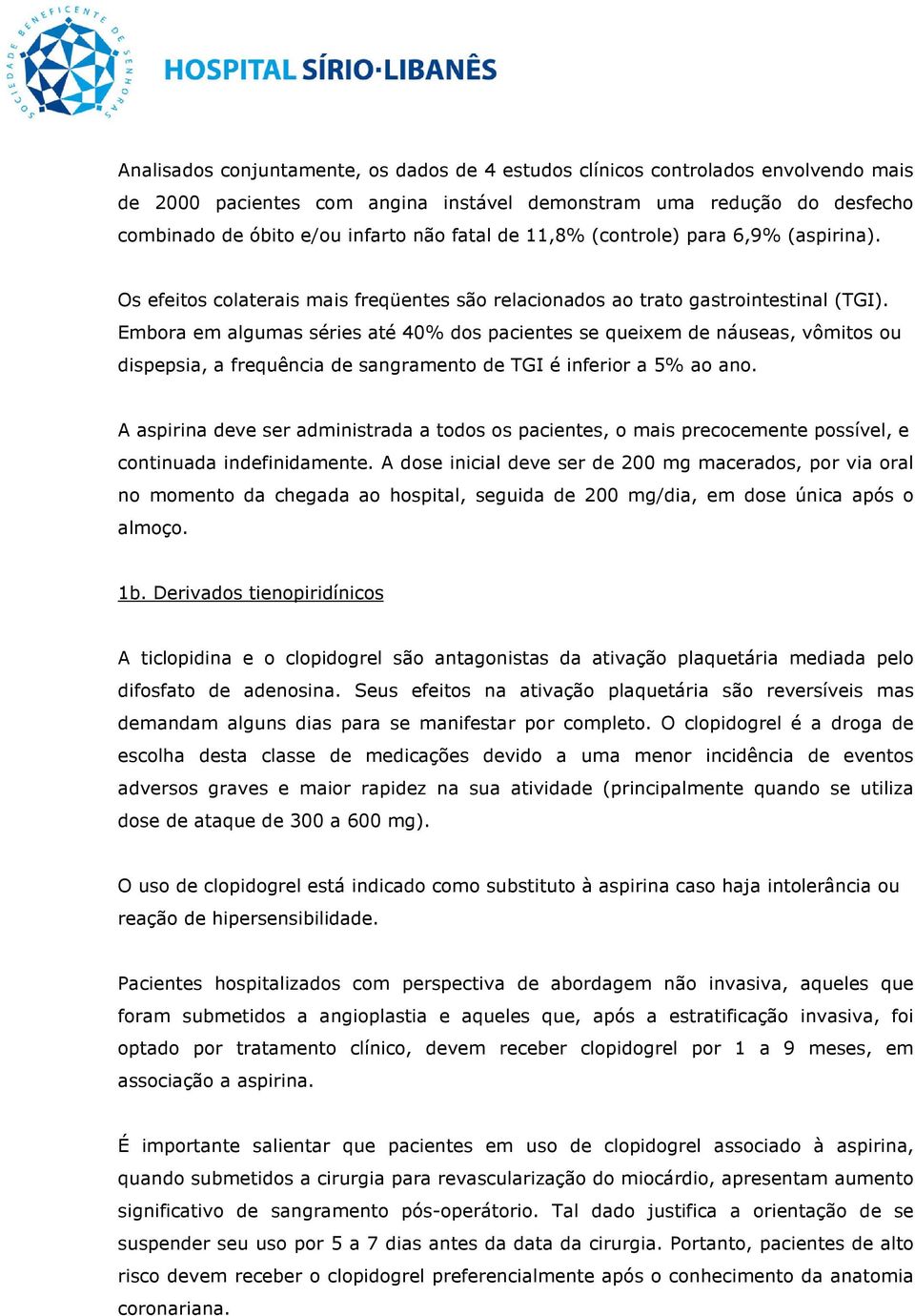 SOCIEDADE BENEFICENTE DE SENHORAS

HOSPITAL SÍRIO·LIBANÊS

Analisados conjuntamente, os dados de 4 estudos clínicos controlados envolvendo mais de 2000 pacientes com angina instável demonstram uma redução do desfecho combinado de óbito e/ou infarto não fatal de 11,8% (controle) para 6,9% (aspirina).

Os efeitos colaterais mais freqüentes são relacionados ao trato gastrointestinal (TGI). Embora em algumas séries até 40% dos pacientes se queixem de náuseas, vômitos ou dispepsia, a frequência de sangramento de TGI é inferior a 5% ao ano.

A aspirina deve ser administrada a todos os pacientes, o mais precocemente possível, e continuada indefinidamente. A dose inicial deve ser de 200 mg macerados, por via oral no momento da chegada ao hospital, seguida de 200 mg/dia, em dose única após o almoço.

1b. Derivados tienopiridínicos

A ticlopidina e o clopidogrel são antagonistas da ativação plaquetária mediada pelo difosfato de adenosina. Seus efeitos na ativação plaquetária são reversíveis mas demandam alguns dias para se manifestar por completo. O clopidogrel é a droga de escolha desta classe de medicações devido a uma menor incidência de eventos adversos graves e maior rapidez na sua atividade (principalmente quando se utiliza dose de ataque de 300 a 600 mg).

O uso de clopidogrel está indicado como substituto à aspirina caso haja intolerância ou reação de hipersensibilidade.

Pacientes hospitalizados com perspectiva de abordagem não invasiva, aqueles que foram submetidos a angioplastia e aqueles que, após a estratificação invasiva, foi optado por tratamento clínico, devem receber clopidogrel por 1 a 9 meses, em associação a aspirina.

É importante salientar que pacientes em uso de clopidogrel associado à aspirina, quando submetidos a cirurgia para revascularização do miocárdio, apresentam aumento significativo de sangramento pós-operátorio. Tal dado justifica a orientação de se suspender seu uso por 5 a 7 dias antes da data da cirurgia. Portanto, pacientes de alto risco devem receber o clopidogrel preferencialmente após o conhecimento da anatomia coronariana.